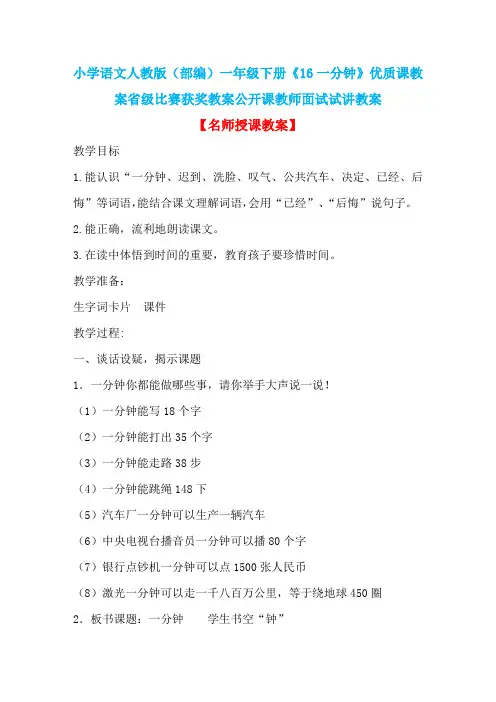 小学语文人教版（部编）一年级下册《16 一分钟》优质课教案省级比赛获奖教案公开课教师面试试讲教案

【名师授课教案】

教学目标

1.能认识“一分钟、迟到、洗脸、叹气、公共汽车、决定、已经、后悔”等词语,能结合课文理解词语,会用“已经”、“后悔”说句子。

2.能正确，流利地朗读课文。

3.在读中体悟到时间的重要，教育孩子要珍惜时间。

教学准备:

生字词卡片　课件

教学过程:

一、谈话设疑，揭示课题

1．一分钟你都能做哪些事，请你举手大声说一说！

（1）一分钟能写 18 个字

（2）一分钟能打出 35 个字

（3）一分钟能走路 38 步

（4）一分钟能跳绳 148 下

（5）汽车厂一分钟可以生产一辆汽车

（6）中央电视台播音员一分钟可以播 80 个字

（7）银行点钞机一分钟可以点 1500 张人民币

（8）激光一分钟可以走一千八百万公里，等于绕地球 450 圈

2．板书课题：一分钟　　学生书空“钟”